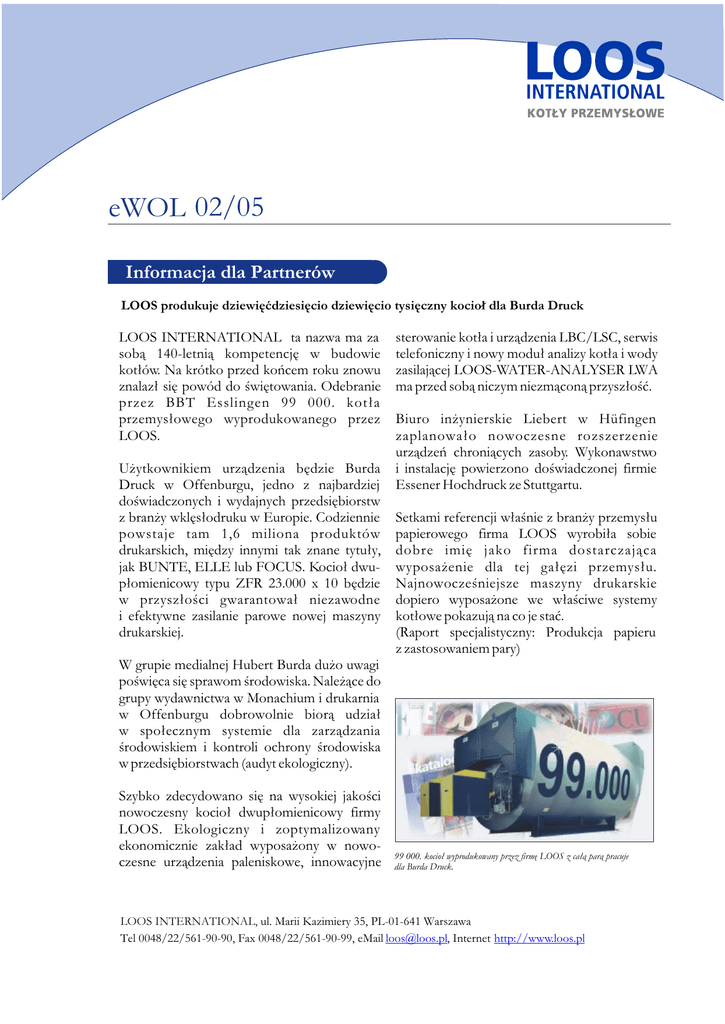 LOOS INTERNATIONAL
KOTŁY PRZEMYSŁOWE

eWOL 02/05

Informacja dla Partnerów

LOOS produkuje dziewięćdziesięcio dziewięcio tysięczny kocioł dla Burda Druck

LOOS INTERNATIONAL ta nazwa ma za sobą 140-letnią kompetencję w budowie kotłów. Na krótko przed końcem roku znowu znalazł się powód do świętowania. Odebranie przez BBT Esslingen 99 000. kotła przemysłowego wyprodukowanego przez LOOS.

Użytkownikiem urządzenia będzie Burda Druck w Offenburgu, jedno z najbardziej doświadczonych i wydajnych przedsiębiorstw z branży wklęsłodruku w Europie. Codziennie powstaje tam 1,6 miliona produktów drukarskich, między innymi tak znane tytuły, jak BUNTE, ELLE lub FOCUS. Kocioł dwupłomienicowy typu ZFR 23.000 x 10 będzie w przyszłości gwarantował niezawodne i efektywne zasilanie parowe nowej maszyny drukarskiej.

W grupie medialnej Hubert Burda dużo uwagi poświęca się sprawom środowiska. Należące do grupy wydawnictwa w Monachium i drukarnia w Offenburgu dobrowolnie biorą udział w społecznym systemie dla zarządzania środowiskiem i kontroli ochrony środowiska w przedsiębiorstwach (audyt ekologiczny).

Szybko zdecydowano się na wysokiej jakości nowoczesny kocioł dwupłomienicowy firmy LOOS. Ekologiczny i zoptymalizowany ekonomicznie zakład wyposażony w nowoczesne urządzenia paleniskowe, innowacyjne sterowanie kotła i urządzenia LBC/LSC, serwis telefoniczny i nowy moduł analizy kotła i wody zasilającej LOOS-WATER-ANALYSER LWA ma przed sobą niczym niezmąconą przyszłość.

Biuro inżynierskie Liebert w Hüfingen zaplanowało nowoczesne rozszerzenie urządzeń chroniących zasoby. Wykonawstwo i instalację powierzono doświadczonej firmie Essener Hochdruck ze Stuttgartu.

Setkami referencji właśnie z branży przemysłu papierowego firma LOOS wyrobiła sobie dobre imię jako firma dostarczająca wyposażenie dla tej gałęzi przemysłu. Najnowocześniejsze maszyny drukarskie dopiero wyposażone we właściwe systemy kotłowe pokazują na co je stać.
(Raport specjalistyczny: Produkcja papieru z zastosowaniem pary)

99.000

99 000. kocioł wyprodukowany przez firmę LOOS z całą parą pracuje dla Burda Druck.

LOOS INTERNATIONAL, ul. Marii Kazimiery 35, PL-01-641 Warszawa
Tel 0048/22/561-90-90, Fax 0048/22/561-90-99, eMail loos@loos.pl, Internet http://www.loos.pl